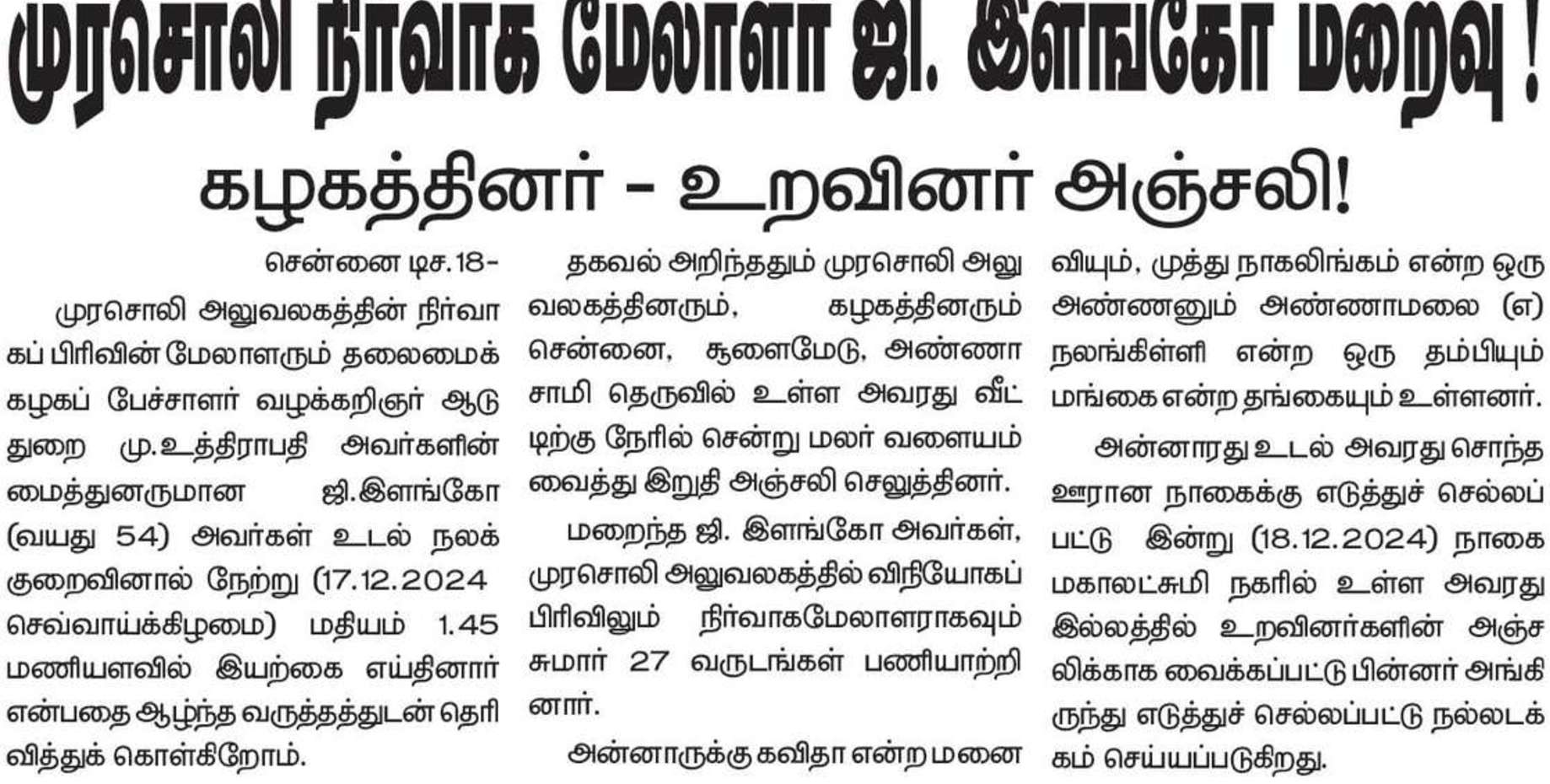 முரசொலி நிர்வாக மேலாளர் ஜி. இளங்கோ மறைவு !

கழகத்தினர் - உறவினர் அஞ்சலி!

சென்னை டிச.18-

முரசொலி அலுவலகத்தின் நிர்வாகப் பிரிவின் மேலாளரும் தலைமைக் கழகப் பேச்சாளர் வழக்கறிஞர் ஆடுதுறை மு.உத்திராபதி அவர்களின் மைத்துனருமான ஜி.இளங்கோ (வயது 54) அவர்கள் உடல் நலக் குறைவினால் நேற்று (17.12.2024 செவ்வாய்க்கிழமை) மதியம் 1.45 மணியளவில் இயற்கை எய்தினார் என்பதை ஆழ்ந்த வருத்தத்துடன் தெரிவித்துக் கொள்கிறோம்.

தகவல் அறிந்ததும் முரசொலி அலுவலகத்தினரும், கழகத்தினரும் சென்னை, சூளைமேடு, அண்ணாசாமி தெருவில் உள்ள அவரது வீட்டிற்கு நேரில் சென்று மலர் வளையம் வைத்து இறுதி அஞ்சலி செலுத்தினர்.

மறைந்த ஜி. இளங்கோ அவர்கள், முரசொலி அலுவலகத்தில் விநியோகப் பிரிவிலும் நிர்வாகமேலாளராகவும் சுமார் 27 வருடங்கள் பணியாற்றினார்.

அன்னாருக்கு கவிதா என்ற மனைவியும், முத்து நாகலிங்கம் என்ற ஒரு அண்ணனும் அண்ணாமலை (எ) நலங்கிள்ளி என்ற ஒரு தம்பியும் மங்கை என்ற தங்கையும் உள்ளனர்.

அன்னாரது உடல் அவரது சொந்த ஊரான நாகைக்கு எடுத்துச் செல்லப்பட்டு இன்று (18.12.2024) நாகை மகாலட்சுமி நகரில் உள்ள அவரது இல்லத்தில் உறவினர்களின் அஞ்சலிக்காக வைக்கப்பட்டு பின்னர் அங்கிருந்து எடுத்துச் செல்லப்பட்டு நல்லடக்கம் செய்யப்படுகிறது.